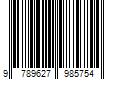 9 789627 985754